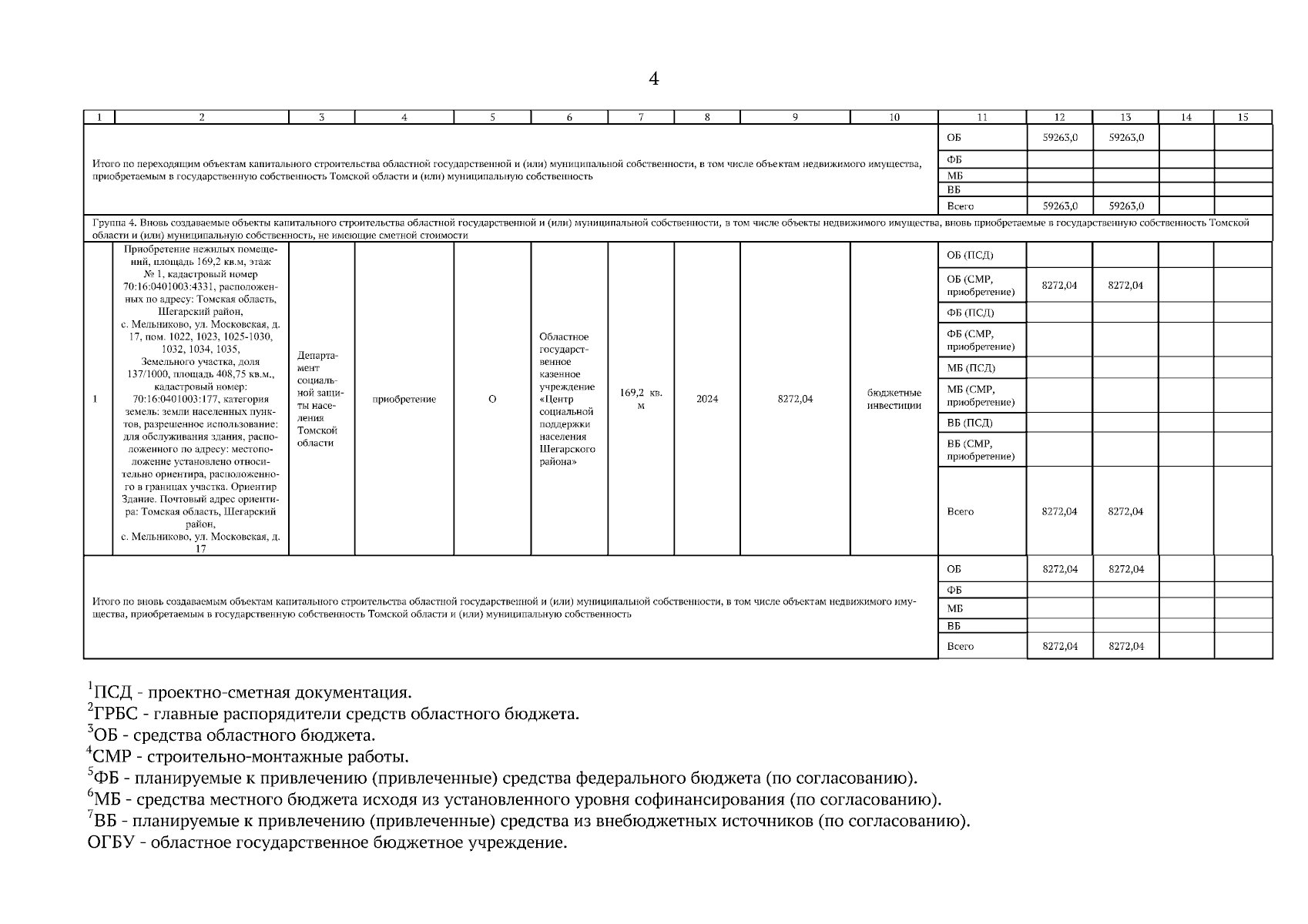 4

| 1 | 2 | 3 | 4 | 5 | 6 | 7 | 8 | 9 | 10 | 11 | 12 | 13 | 14 | 15 |
|---|---|---|---|---|---|---|---|---|---|---|---|---|---|---|
| Итого по переходящим объектам капитального строительства областной государственной и (или) муниципальной собственности, в том числе объектам недвижимого имущества, приобретаемым в государственную собственность Томской области и (или) муниципальную собственность | | | | | | | | | | ОБ | 59263,0 | 59263,0 | | |
| | | | | | | | | | | ФБ | | | | |
| | | | | | | | | | | МБ | | | | |
| | | | | | | | | | | ВБ | | | | |
| | | | | | | | | | | Всего | 59263,0 | 59263,0 | | |
| Группа 4. Вновь создаваемые объекты капитального строительства областной государственной и (или) муниципальной собственности, в том числе объекты недвижимого имущества, вновь приобретаемые в государственную собственность Томской области и (или) муниципальную собственность, не имеющие сметной стоимости | | | | | | | | | | | | | | |
| 1 | Приобретение нежилых помещений, площадь 169,2 кв.м, этаж № 1, кадастровый номер 70:16:0401003:4331, расположенных по адресу: Томская область, Шегарский район, с. Мельниково, ул. Московская, д. 17, пом. 1022, 1023, 1025-1030, 1032, 1034, 1035, Земельного участка, доля 137/1000, площадь 408,75 кв.м., кадастровый номер: 70:16:0401003:177, категория земель: земли населенных пунктов, разрешенное использование: для обслуживания здания, расположенного по адресу: местоположение установлено относительно ориентира, расположенного в границах участка. Ориентир Здание. Почтовый адрес ориентира: Томская область, Шегарский район, с. Мельниково, ул. Московская, д. 17 | Департамент социальной защиты населения Томской области | приобретение | О | Областное государственное казенное учреждение «Центр социальной поддержки населения Шегарского района» | 169,2 кв. м | 2024 | 8272,04 | бюджетные инвестиции | ОБ (ПСД) | | | | |
| | | | | | | | | | | ОБ (СМР, приобретение) | 8272,04 | 8272,04 | | |
| | | | | | | | | | | ФБ (ПСД) | | | | |
| | | | | | | | | | | ФБ (СМР, приобретение) | | | | |
| | | | | | | | | | | МБ (ПСД) | | | | |
| | | | | | | | | | | МБ (СМР, приобретение) | | | | |
| | | | | | | | | | | ВБ (ПСД) | | | | |
| | | | | | | | | | | ВБ (СМР, приобретение) | | | | |
| | | | | | | | | | | Всего | 8272,04 | 8272,04 | | |
| Итого по вновь создаваемым объектам капитального строительства областной государственной и (или) муниципальной собственности, в том числе объектам недвижимого имущества, приобретаемым в государственную собственность Томской области и (или) муниципальную собственность | | | | | | | | | | ОБ | 8272,04 | 8272,04 | | |
| | | | | | | | | | | ФБ | | | | |
| | | | | | | | | | | МБ | | | | |
| | | | | | | | | | | ВБ | | | | |
| | | | | | | | | | | Всего | 8272,04 | 8272,04 | | |

$^1$ПСД - проектно-сметная документация.
$^2$ГРБС - главные распорядители средств областного бюджета.
$^3$ОБ - средства областного бюджета.
$^4$СМР - строительно-монтажные работы.
$^5$ФБ - планируемые к привлечению (привлеченные) средства федерального бюджета (по согласованию).
$^6$МБ - средства местного бюджета исходя из установленного уровня софинансирования (по согласованию).
$^7$ВБ - планируемые к привлечению (привлеченные) средства из внебюджетных источников (по согласованию).
ОГБУ - областное государственное бюджетное учреждение.